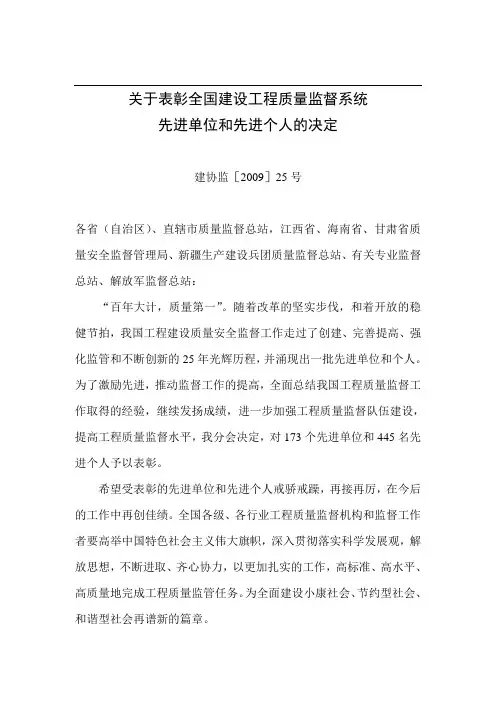 关于表彰全国建设工程质量监督系统
先进单位和先进个人的决定

建协监〔2009〕25 号

各省（自治区）、直辖市质量监督总站，江西省、海南省、甘肃省质量安全监督管理局、新疆生产建设兵团质量监督总站、有关专业监督总站、解放军监督总站：

“百年大计，质量第一”。随着改革的坚实步伐，和着开放的稳健节拍，我国工程建设质量安全监督工作走过了创建、完善提高、强化监管和不断创新的 25 年光辉历程，并涌现出一批先进单位和个人。为了激励先进，推动监督工作的提高，全面总结我国工程质量监督工作取得的经验，继续发扬成绩，进一步加强工程质量监督队伍建设，提高工程质量监督水平，我分会决定，对 173 个先进单位和 445 名先进个人予以表彰。

希望受表彰的先进单位和先进个人戒骄戒躁，再接再厉，在今后的工作中再创佳绩。全国各级、各行业工程质量监督机构和监督工作者要高举中国特色社会主义伟大旗帜，深入贯彻落实科学发展观，解放思想，不断进取、齐心协力，以更加扎实的工作，高标准、高水平、高质量地完成工程质量监管任务。为全面建设小康社会、节约型社会、和谐型社会再谱新的篇章。